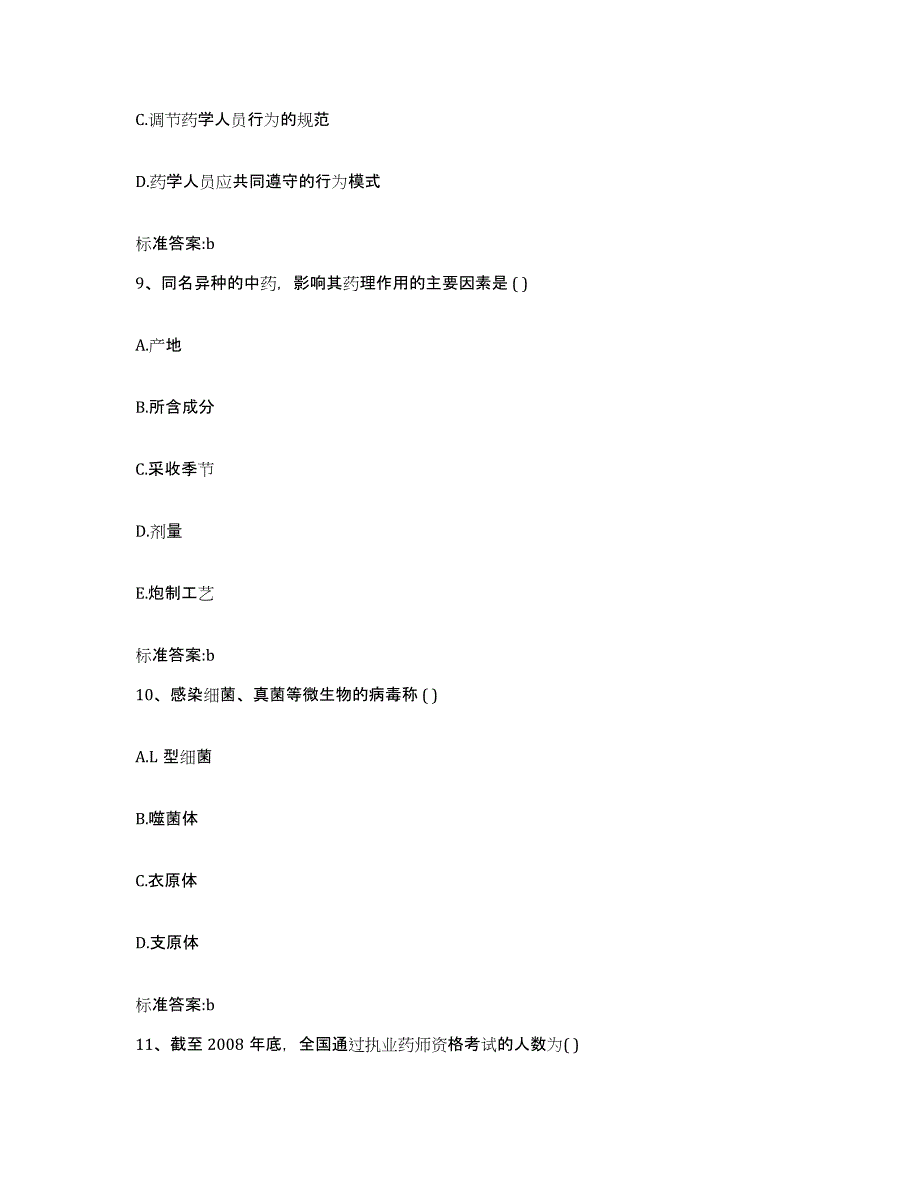 C.调节药学人员行为的规范

D.药学人员应共同遵守的行为模式

标准答案:b

9、同名异种的中药，影响其药理作用的主要因素是 ( )

A.产地

B.所含成分

C.采收季节

D.剂量

E.炮制工艺

标准答案:b

10、感染细菌、真菌等微生物的病毒称 ( )

A.L 型细菌

B.噬菌体

C.衣原体

D.支原体

标准答案:b

11、截至 2008 年底，全国通过执业药师资格考试的人数为( )